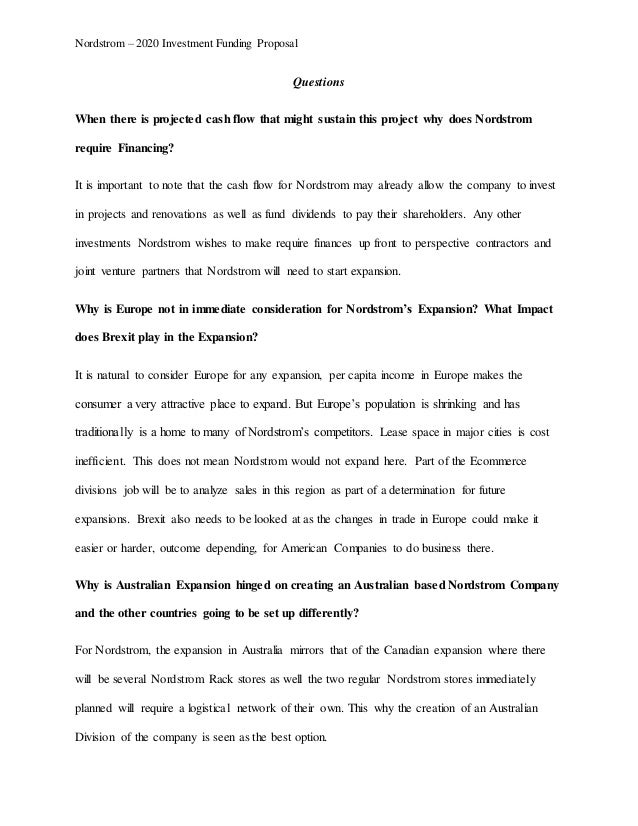 Nordstrom – 2020 Investment Funding Proposal

Questions

When there is projected cash flow that might sustain this project why does Nordstrom require Financing?

It is important to note that the cash flow for Nordstrom may already allow the company to invest in projects and renovations as well as fund dividends to pay their shareholders. Any other investments Nordstrom wishes to make require finances up front to perspective contractors and joint venture partners that Nordstrom will need to start expansion.

Why is Europe not in immediate consideration for Nordstrom's Expansion? What Impact does Brexit play in the Expansion?

It is natural to consider Europe for any expansion, per capita income in Europe makes the consumer a very attractive place to expand. But Europe's population is shrinking and has traditionally is a home to many of Nordstrom's competitors. Lease space in major cities is cost inefficient. This does not mean Nordstrom would not expand here. Part of the Ecommerce divisions job will be to analyze sales in this region as part of a determination for future expansions. Brexit also needs to be looked at as the changes in trade in Europe could make it easier or harder, outcome depending, for American Companies to do business there.

Why is Australian Expansion hinged on creating an Australian based Nordstrom Company and the other countries going to be set up differently?

For Nordstrom, the expansion in Australia mirrors that of the Canadian expansion where there will be several Nordstrom Rack stores as well the two regular Nordstrom stores immediately planned will require a logistical network of their own. This why the creation of an Australian Division of the company is seen as the best option.